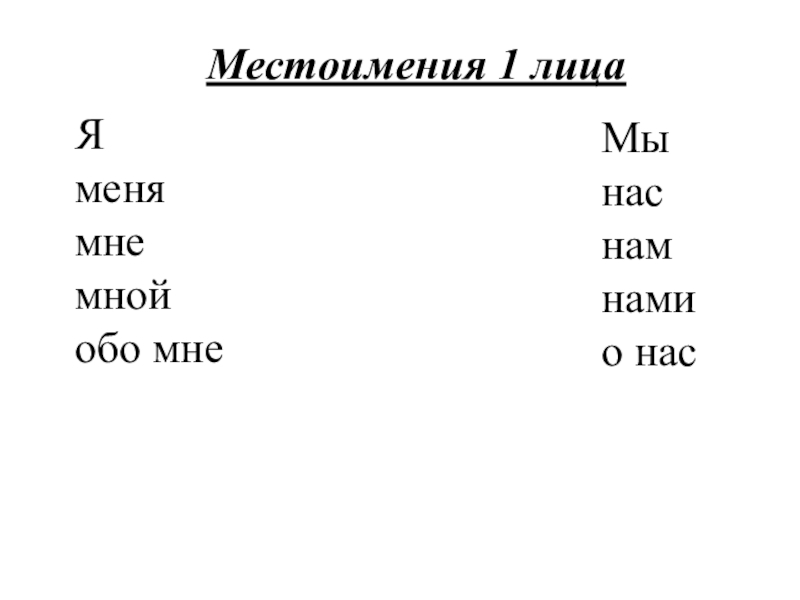 Местоимения 1 лица

Я
меня
мне
мной
обо мне

Мы
нас
нам
нами
о нас